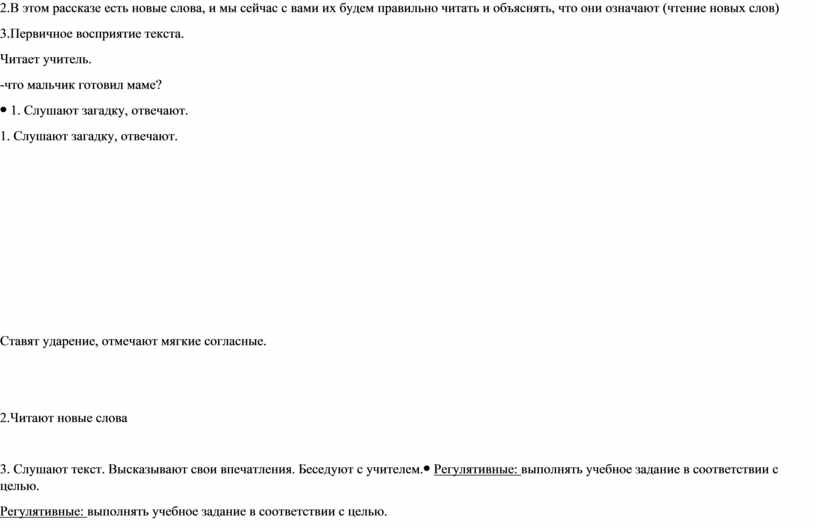 2.В этом рассказе есть новые слова, и мы сейчас с вами их будем правильно читать и объяснять, что они означают (чтение новых слов)

3.Первичное восприятие текста.

Читает учитель.

-что мальчик готовил маме?

• 1. Слушают загадку, отвечают.

1. Слушают загадку, отвечают.

Ставят ударение, отмечают мягкие согласные.

2.Читают новые слова

3. Слушают текст. Высказывают свои впечатления. Беседуют с учителем.• Регулятивные: выполнять учебное задание в соответствии с целью.

Регулятивные: выполнять учебное задание в соответствии с целью.